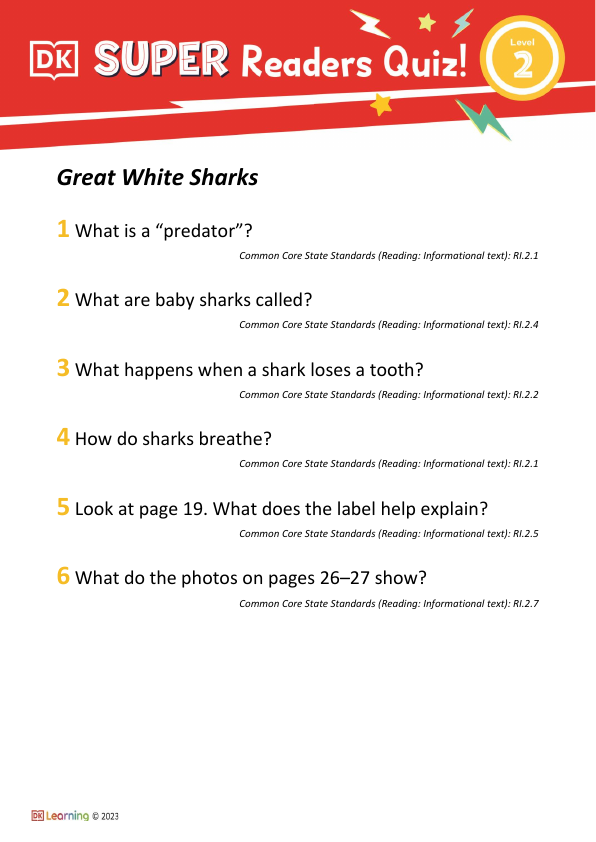 DK SUPER Readers Quiz!

Level 2

Great White Sharks

1 What is a “predator”?

Common Core State Standards (Reading: Informational text): RI.2.1

2 What are baby sharks called?

Common Core State Standards (Reading: Informational text): RI.2.4

3 What happens when a shark loses a tooth?

Common Core State Standards (Reading: Informational text): RI.2.2

4 How do sharks breathe?

Common Core State Standards (Reading: Informational text): RI.2.1

5 Look at page 19. What does the label help explain?

Common Core State Standards (Reading: Informational text): RI.2.5

6 What do the photos on pages 26–27 show?

Common Core State Standards (Reading: Informational text): RI.2.7

DK Learning © 2023